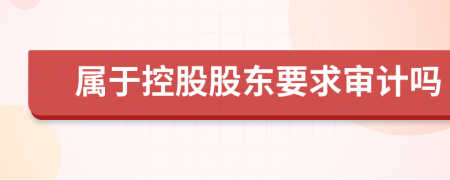 属于控股股东要求审计吗